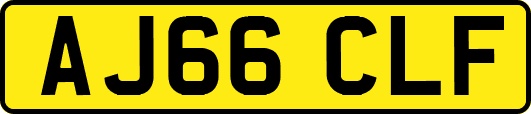 AJ66 CLF